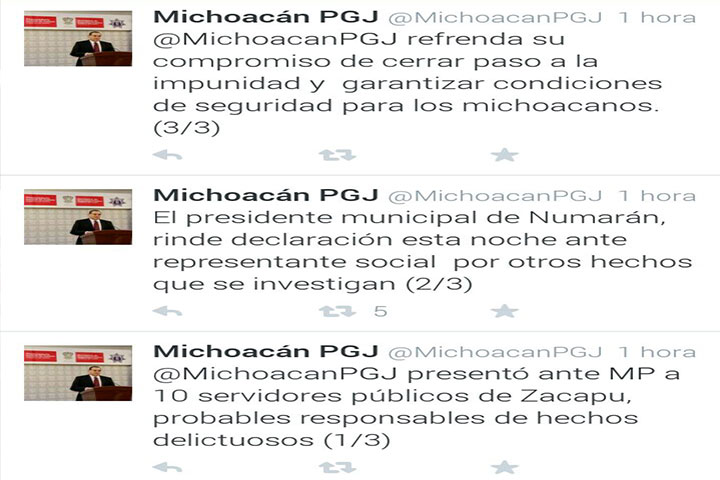 Michoacán PGJ @MichoacanPGJ 1 hora
@MichoacanPGJ refrenda su compromiso de cerrar paso a la impunidad y garantizar condiciones de seguridad para los michoacanos. (3/3)

Michoacán PGJ @MichoacanPGJ 1 hora
El presidente municipal de Numarán, rinde declaración esta noche ante representante social por otros hechos que se investigan (2/3)

5

Michoacán PGJ @MichoacanPGJ 1 hora
@MichoacanPGJ presentó ante MP a 10 servidores públicos de Zacapu, probables responsables de hechos delictuosos (1/3)